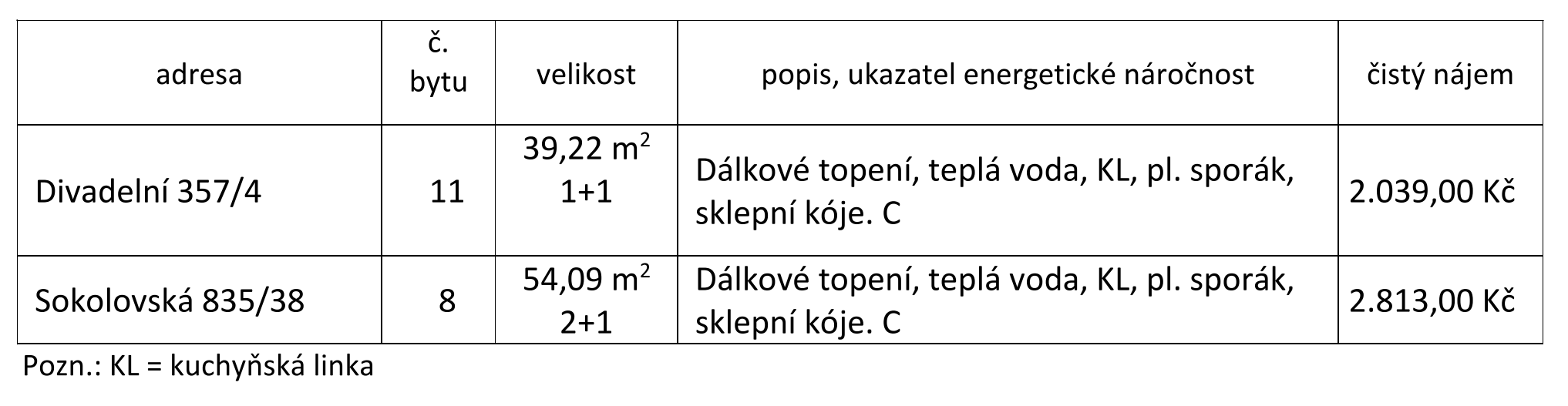 | adresa | č. bytu | velikost | popis, ukazatel energetické náročnost | čistý nájem |
|---|---|---|---|---|
| Divadelní 357/4 | 11 | 39,22 $m^2$ 1+1 | Dálkové topení, teplá voda, KL, pl. sporák, sklepní kóje. C | 2.039,00 Kč |
| Sokolovská 835/38 | 8 | 54,09 $m^2$ 2+1 | Dálkové topení, teplá voda, KL, pl. sporák, sklepní kóje. C | 2.813,00 Kč |

Pozn.: KL = kuchyňská linka